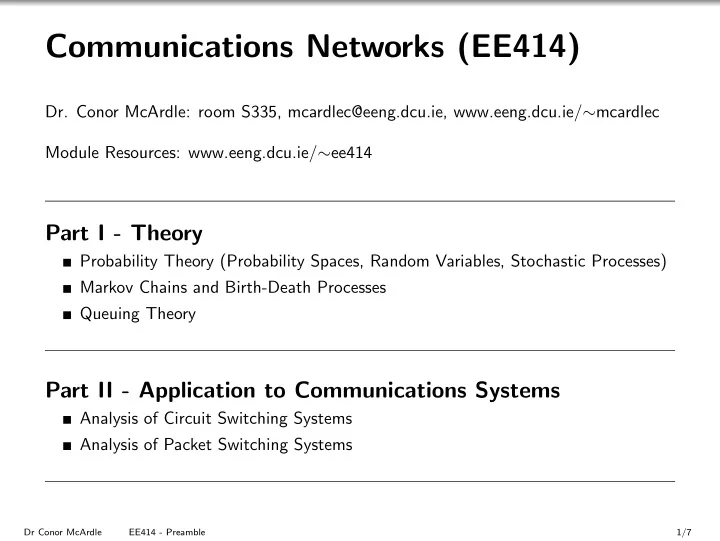 Communications Networks (EE414)

Dr. Conor McArdle: room S335, mcardlec@eeng.dcu.ie, www.eeng.dcu.ie/∼mcardlec

Module Resources: www.eeng.dcu.ie/∼ee414

Part I - Theory
- Probability Theory (Probability Spaces, Random Variables, Stochastic Processes)
- Markov Chains and Birth-Death Processes
- Queuing Theory

Part II - Application to Communications Systems
- Analysis of Circuit Switching Systems
- Analysis of Packet Switching Systems

Dr Conor McArdle EE414 - Preamble 1/7